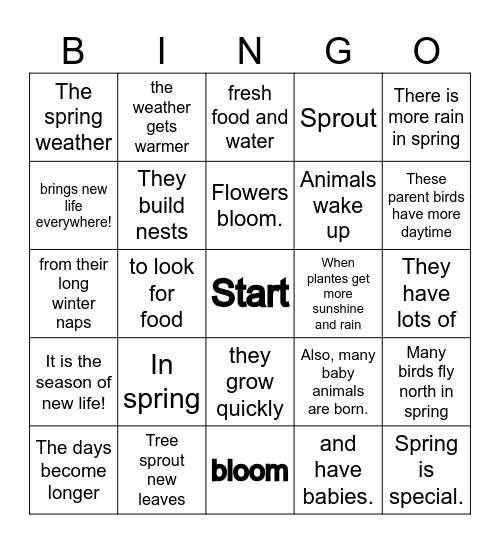 | B | I | N | G | O |
|---|---|---|---|---|
| The spring weather | the weather gets warmer | fresh food and water | Sprout | There is more rain in spring |
| brings new life everywhere! | They build nests | Flowers bloom. | Animals wake up | These parent birds have more daytime |
| from their long winter naps | to look for food | Start | When plantes get more sunshine and rain | They have lots of |
| It is the season of new life! | In spring | they grow quickly | Also, many baby animals are born. | Many birds fly north in spring |
| The days become longer | Tree sprout new leaves | bloom | and have babies. | Spring is special. |